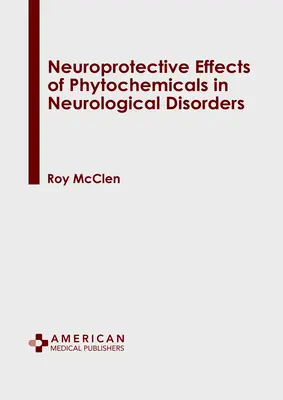 Neuroprotective Effects of Phytochemicals in Neurological Disorders

Roy McClen

AMERICAN
MEDICAL PUBLISHERS